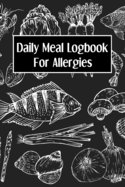 Daily Meal Logbook
For Allergies